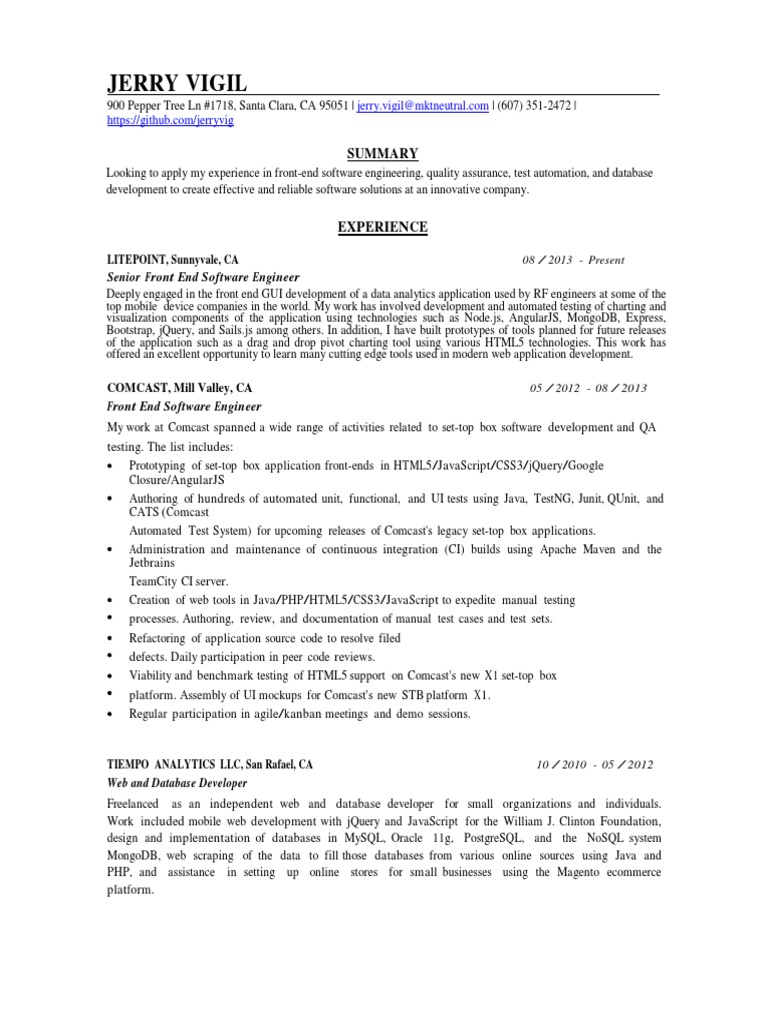 JERRY VIGIL

900 Pepper Tree Ln #1718, Santa Clara, CA 95051 | jerry.vigil@mktneutral.com | (607) 351-2472 | https://github.com/jerryvig

SUMMARY

Looking to apply my experience in front-end software engineering, quality assurance, test automation, and database development to create effective and reliable software solutions at an innovative company.

EXPERIENCE

LITEPOINT, Sunnyvale, CA
08 / 2013 - Present
Senior Front End Software Engineer

Deeply engaged in the front end GUI development of a data analytics application used by RF engineers at some of the top mobile device companies in the world. My work has involved development and automated testing of charting and visualization components of the application using technologies such as Node.js, AngularJS, MongoDB, Express, Bootstrap, jQuery, and Sails.js among others. In addition, I have built prototypes of tools planned for future releases of the application such as a drag and drop pivot charting tool using various HTML5 technologies. This work has offered an excellent opportunity to learn many cutting edge tools used in modern web application development.

COMCAST, Mill Valley, CA
05 / 2012 - 08 / 2013
Front End Software Engineer

My work at Comcast spanned a wide range of activities related to set-top box software development and QA testing. The list includes:

• Prototyping of set-top box application front-ends in HTML5/JavaScript/CSS3/jQuery/Google Closure/AngularJS
• Authoring of hundreds of automated unit, functional, and UI tests using Java, TestNG, Junit, QUnit, and CATS (Comcast
Automated Test System) for upcoming releases of Comcast's legacy set-top box applications.
• Administration and maintenance of continuous integration (CI) builds using Apache Maven and the Jetbrains
TeamCity CI server.
• Creation of web tools in Java/PHP/HTML5/CSS3/JavaScript to expedite manual testing
• processes. Authoring, review, and documentation of manual test cases and test sets.
• Refactoring of application source code to resolve filed
• defects. Daily participation in peer code reviews.
• Viability and benchmark testing of HTML5 support on Comcast's new X1 set-top box
• platform. Assembly of UI mockups for Comcast's new STB platform X1.
• Regular participation in agile/kanban meetings and demo sessions.

TIEMPO ANALYTICS LLC, San Rafael, CA
10 / 2010 - 05 / 2012
Web and Database Developer

Freelanced as an independent web and database developer for small organizations and individuals. Work included mobile web development with jQuery and JavaScript for the William J. Clinton Foundation, design and implementation of databases in MySQL, Oracle 11g, PostgreSQL, and the NoSQL system MongoDB, web scraping of the data to fill those databases from various online sources using Java and PHP, and assistance in setting up online stores for small businesses using the Magento ecommerce platform.